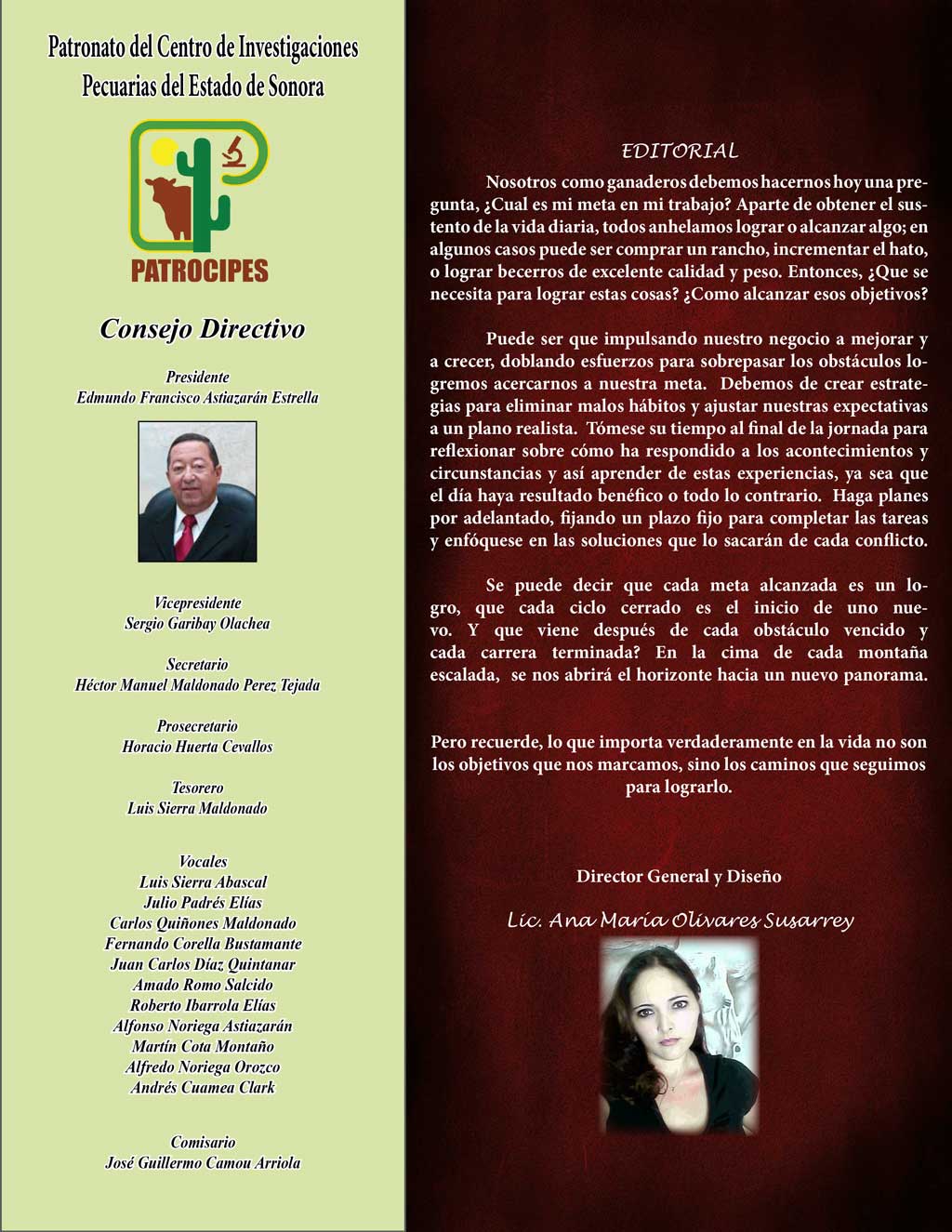 Patronato del Centro de Investigaciones Pecuarias del Estado de Sonora

PATROCIPES

Consejo Directivo

Presidente
Edmundo Francisco Astiazarán Estrella

Vicepresidente
Sergio Garibay Olachea

Secretario
Héctor Manuel Maldonado Perez Tejada

Prosecretario
Horacio Huerta Cevallos

Tesorero
Luis Sierra Maldonado

Vocales
Luis Sierra Abascal
Julio Padrés Elías
Carlos Quiñones Maldonado
Fernando Corella Bustamante
Juan Carlos Díaz Quintanar
Amado Romo Salcido
Roberto Ibarrola Elías
Alfonso Noriega Astiazarán
Martín Cota Montaño
Alfredo Noriega Orozco
Andrés Cuamea Clark

Comisario
José Guillermo Camou Arriola

EDITORIAL

Nosotros como ganaderos debemos hacernos hoy una pregunta, ¿Cual es mi meta en mi trabajo? Aparte de obtener el sustento de la vida diaria, todos anhelamos lograr o alcanzar algo; en algunos casos puede ser comprar un rancho, incrementar el hato, o lograr becerros de excelente calidad y peso. Entonces, ¿Que se necesita para lograr estas cosas? ¿Como alcanzar esos objetivos?

Puede ser que impulsando nuestro negocio a mejorar y a crecer, doblando esfuerzos para sobrepasar los obstáculos logremos acercarnos a nuestra meta. Debemos de crear estrategias para eliminar malos hábitos y ajustar nuestras expectativas a un plano realista. Tómese su tiempo al final de la jornada para reflexionar sobre cómo ha respondido a los acontecimientos y circunstancias y así aprender de estas experiencias, ya sea que el día haya resultado benéfico o todo lo contrario. Haga planes por adelantado, fijando un plazo fijo para completar las tareas y enfóquese en las soluciones que lo sacarán de cada conflicto.

Se puede decir que cada meta alcanzada es un logro, que cada ciclo cerrado es el inicio de uno nuevo. Y que viene después de cada obstáculo vencido y cada carrera terminada? En la cima de cada montaña escalada, se nos abrirá el horizonte hacia un nuevo panorama.

Pero recuerde, lo que importa verdaderamente en la vida no son los objetivos que nos marcamos, sino los caminos que seguimos para lograrlo.

Director General y Diseño

Lic. Ana María Olivares Susarrey